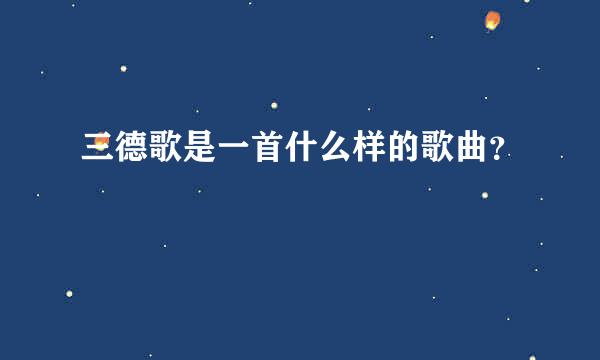 三德歌是一首什么样的歌曲？